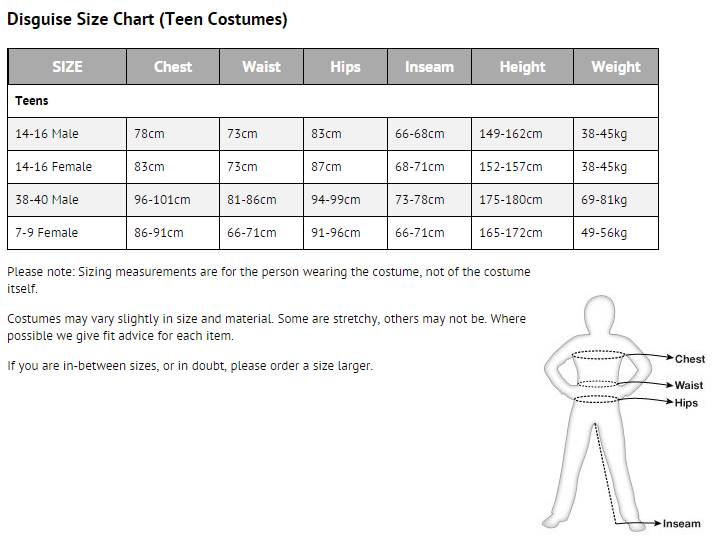 Disguise Size Chart (Teen Costumes)

| SIZE | Chest | Waist | Hips | Inseam | Height | Weight |
|---|---|---|---|---|---|---|
| Teens | | | | | | |
| 14-16 Male | 78cm | 73cm | 83cm | 66-68cm | 149-162cm | 38-45kg |
| 14-16 Female | 83cm | 73cm | 87cm | 68-71cm | 152-157cm | 38-45kg |
| 38-40 Male | 96-101cm | 81-86cm | 94-99cm | 73-78cm | 175-180cm | 69-81kg |
| 7-9 Female | 86-91cm | 66-71cm | 91-96cm | 66-71cm | 165-172cm | 49-56kg |

Please note: Sizing measurements are for the person wearing the costume, not of the costume itself.

Costumes may vary slightly in size and material. Some are stretchy, others may not be. Where possible we give fit advice for each item.

If you are in-between sizes, or in doubt, please order a size larger.

Chest
Waist
Hips
Inseam